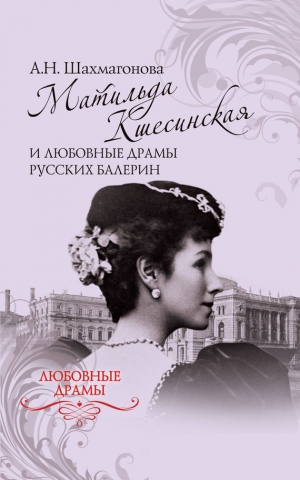 А.Н. Шахмагонова

Матильда Кшесинская

И ЛЮБОВНЫЕ ДРАМЫ РУССКИХ БАЛЕРИН

ЛЮБОВНЫЕ ДРАМЫ